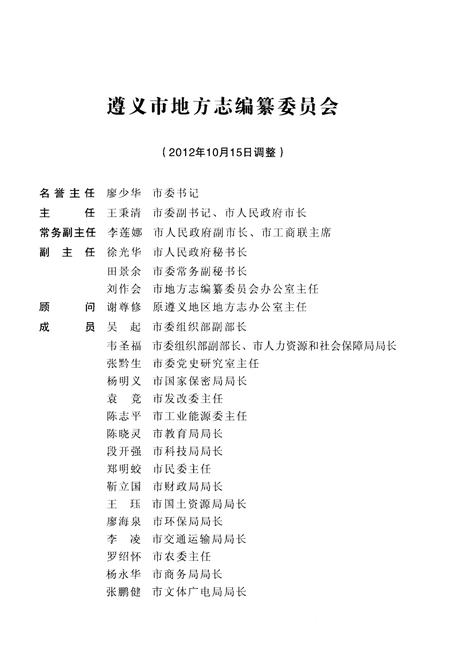 遵义市地方志编纂委员会

（2012年10月15日调整）

名誉主任　廖少华　市委书记
主　　任　王秉清　市委副书记、市人民政府市长
常务副主任　李莲娜　市人民政府副市长、市工商联主席
副 主 任　徐光华　市人民政府秘书长
　　　　　田景余　市委常务副秘书长
　　　　　刘作会　市地方志编纂委员会办公室主任
顾　　问　谢尊修　原遵义地区地方志办公室主任
成　　员　吴　起　市委组织部副部长
　　　　　韦圣福　市委组织部副部长、市人力资源和社会保障局局长
　　　　　张黔生　市委党史研究室主任
　　　　　杨明义　市国家保密局局长
　　　　　袁　竞　市发改委主任
　　　　　陈志平　市工业能源委主任
　　　　　陈晓灵　市教育局局长
　　　　　段开强　市科技局局长
　　　　　郑明蛟　市民委主任
　　　　　靳立国　市财政局局长
　　　　　王　珏　市国土资源局局长
　　　　　廖海泉　市环保局局长
　　　　　李　凌　市交通运输局局长
　　　　　罗绍怀　市农委主任
　　　　　杨永华　市商务局局长
　　　　　张鹏健　市文体广电局局长